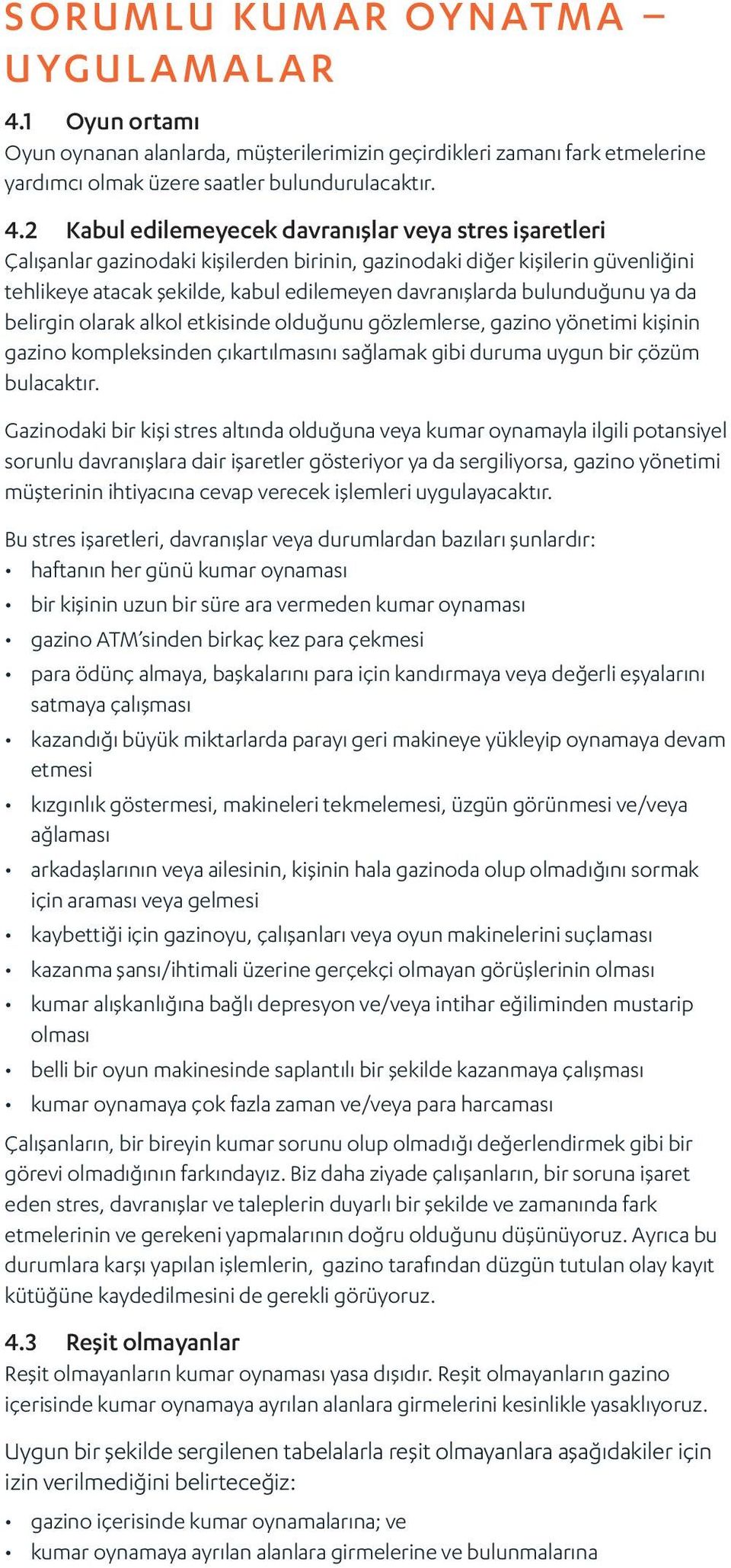 SORUMLU KUMAR OYNATMA – UYGULAMALAR

4.1 Oyun ortamı
Oyun oynanan alanlarda, müşterilerimizin geçirdikleri zamanı fark etmelerine yardımcı olmak üzere saatler bulundurulacaktır.

4.2 Kabul edilemeyecek davranışlar veya stres işaretleri
Çalışanlar gazinodaki kişilerden birinin, gazinodaki diğer kişilerin güvenliğini tehlikeye atacak şekilde, kabul edilemeyen davranışlarda bulunduğunu ya da belirgin olarak alkol etkisinde olduğunu gözlemlerse, gazino yönetimi kişinin gazino kompleksinden çıkartılmasını sağlamak gibi duruma uygun bir çözüm bulacaktır.

Gazinodaki bir kişi stres altında olduğuna veya kumar oynamayla ilgili potansiyel sorunlu davranışlara dair işaretler gösteriyor ya da sergiliyorsa, gazino yönetimi müşterinin ihtiyacına cevap verecek işlemleri uygulayacaktır.

Bu stres işaretleri, davranışlar veya durumlardan bazıları şunlardır:
• haftanın her günü kumar oynaması
• bir kişinin uzun bir süre ara vermeden kumar oynaması
• gazino ATM'sinden birkaç kez para çekmesi
• para ödünç almaya, başkalarını para için kandırmaya veya değerli eşyalarını satmaya çalışması
• kazandığı büyük miktarlarda parayı geri makineye yükleyip oynamaya devam etmesi
• kızgınlık göstermesi, makineleri tekmelemesi, üzgün görünmesi ve/veya ağlaması
• arkadaşlarının veya ailesinin, kişinin hala gazinoda olup olmadığını sormak için araması veya gelmesi
• kaybettiği için gazinoyu, çalışanları veya oyun makinelerini suçlaması
• kazanma şansı/ihtimali üzerine gerçekçi olmayan görüşlerinin olması
• kumar alışkanlığına bağlı depresyon ve/veya intihar eğiliminden mustarip olması
• belli bir oyun makinesinde saplantılı bir şekilde kazanmaya çalışması
• kumar oynamaya çok fazla zaman ve/veya para harcaması

Çalışanların, bir bireyin kumar sorunu olup olmadığı değerlendirmek gibi bir görevi olmadığının farkındayız. Biz daha ziyade çalışanların, bir soruna işaret eden stres, davranışlar ve taleplerin duyarlı bir şekilde ve zamanında fark etmelerinin ve gerekeni yapmalarının doğru olduğunu düşünüyoruz. Ayrıca bu durumlara karşı yapılan işlemlerin, gazino tarafından düzgün tutulan olay kayıt kütüğüne kaydedilmesini de gerekli görüyoruz.

4.3 Reşit olmayanlar
Reşit olmayanların kumar oynaması yasa dışıdır. Reşit olmayanların gazino içerisinde kumar oynamaya ayrılan alanlara girmelerini kesinlikle yasaklıyoruz.

Uygun bir şekilde sergilenen tabelalarla reşit olmayanlara aşağıdakiler için izin verilmediğini belirteceğiz:
• gazino içerisinde kumar oynamalarına; ve
• kumar oynamaya ayrılan alanlara girmelerine ve bulunmalarına